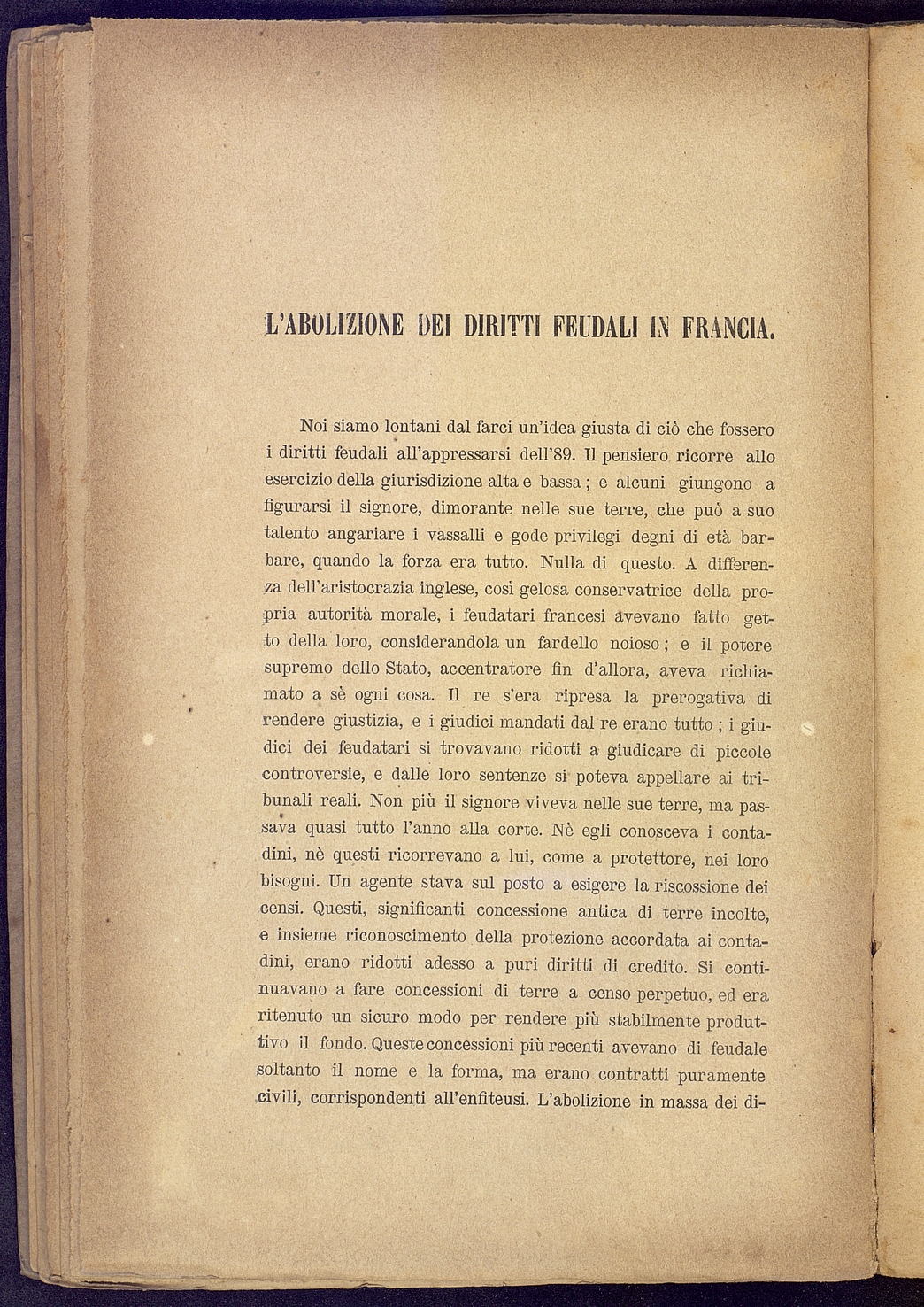 L'ABOLIZIONE DEI DIRITTI FEUDALI IN FRANCIA.

Noi siamo lontani dal farci un'idea giusta di ciò che fossero i diritti feudali all'appressarsi dell'89. Il pensiero ricorre allo esercizio della giurisdizione alta e bassa; e alcuni giungono a figurarsi il signore, dimorante nelle sue terre, che può a suo talento angariare i vassalli e gode privilegi degni di età barbare, quando la forza era tutto. Nulla di questo. A differenza dell'aristocrazia inglese, così gelosa conservatrice della propria autorità morale, i feudatari francesi avevano fatto getto della loro, considerandola un fardello noioso; e il potere supremo dello Stato, accentratore fin d'allora, aveva richiamato a sè ogni cosa. Il re s'era ripresa la prerogativa di rendere giustizia, e i giudici mandati dal re erano tutto; i giudici dei feudatari si trovavano ridotti a giudicare di piccole controversie, e dalle loro sentenze si poteva appellare ai tribunali reali. Non più il signore viveva nelle sue terre, ma passava quasi tutto l'anno alla corte. Nè egli conosceva i contadini, nè questi ricorrevano a lui, come a protettore, nei loro bisogni. Un agente stava sul posto a esigere la riscossione dei censi. Questi, significanti concessione antica di terre incolte, e insieme riconoscimento della protezione accordata ai contadini, erano ridotti adesso a puri diritti di credito. Si continuavano a fare concessioni di terre a censo perpetuo, ed era ritenuto un sicuro modo per rendere più stabilmente produttivo il fondo. Queste concessioni più recenti avevano di feudale soltanto il nome e la forma, ma erano contratti puramente civili, corrispondenti all'enfiteusi. L'abolizione in massa dei di-